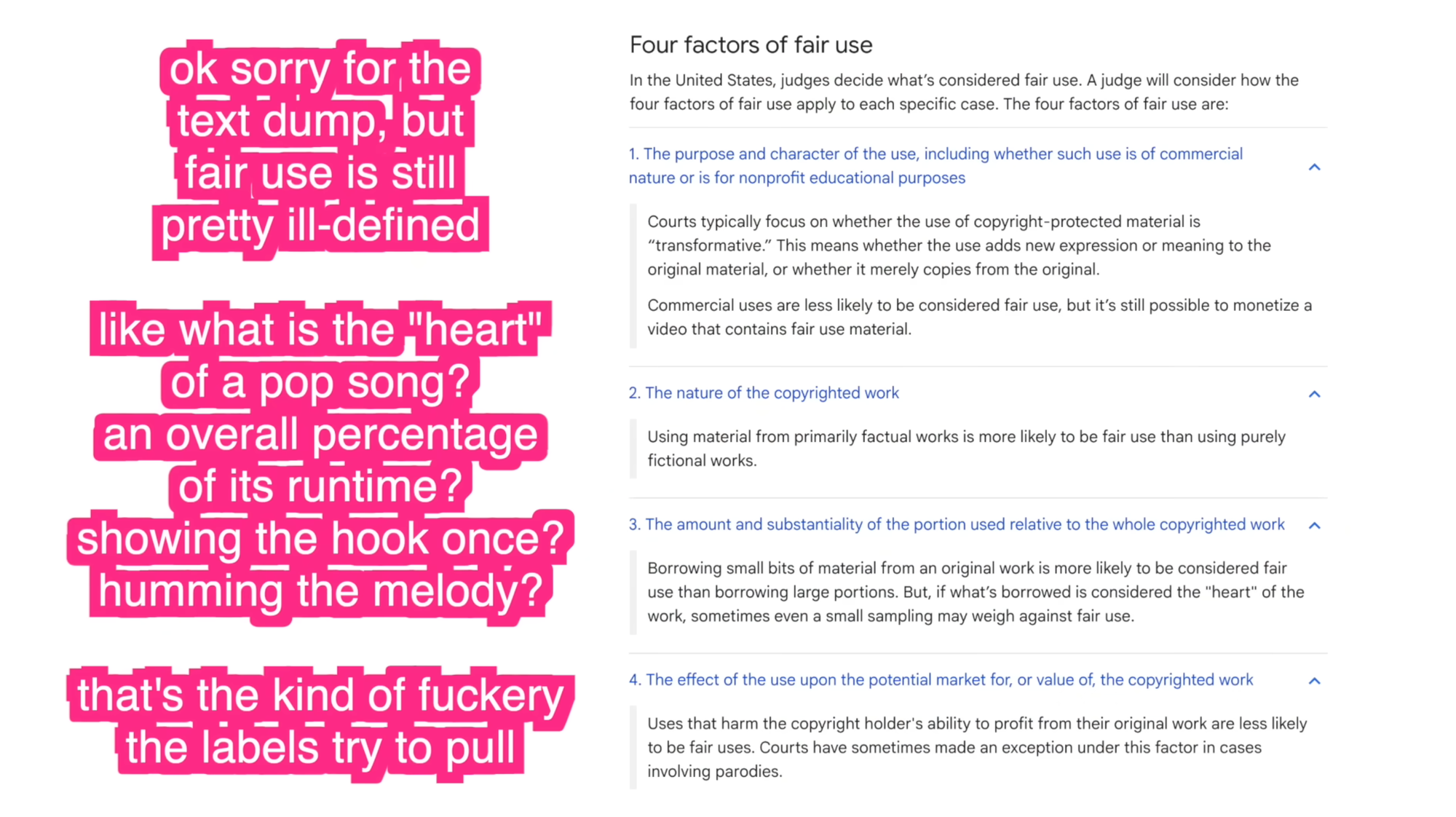 ok sorry for the text dump, but fair use is still pretty ill-defined

like what is the "heart" of a pop song? an overall percentage of its runtime? showing the hook once? humming the melody?

that's the kind of fuckery the labels try to pull

Four factors of fair use

In the United States, judges decide what's considered fair use. A judge will consider how the four factors of fair use apply to each specific case. The four factors of fair use are:

1. The purpose and character of the use, including whether such use is of commercial nature or is for nonprofit educational purposes

Courts typically focus on whether the use of copyright-protected material is "transformative." This means whether the use adds new expression or meaning to the original material, or whether it merely copies from the original.

Commercial uses are less likely to be considered fair use, but it's still possible to monetize a video that contains fair use material.

2. The nature of the copyrighted work

Using material from primarily factual works is more likely to be fair use than using purely fictional works.

3. The amount and substantiality of the portion used relative to the whole copyrighted work

Borrowing small bits of material from an original work is more likely to be considered fair use than borrowing large portions. But, if what's borrowed is considered the "heart" of the work, sometimes even a small sampling may weigh against fair use.

4. The effect of the use upon the potential market for, or value of, the copyrighted work

Uses that harm the copyright holder's ability to profit from their original work are less likely to be fair uses. Courts have sometimes made an exception under this factor in cases involving parodies.